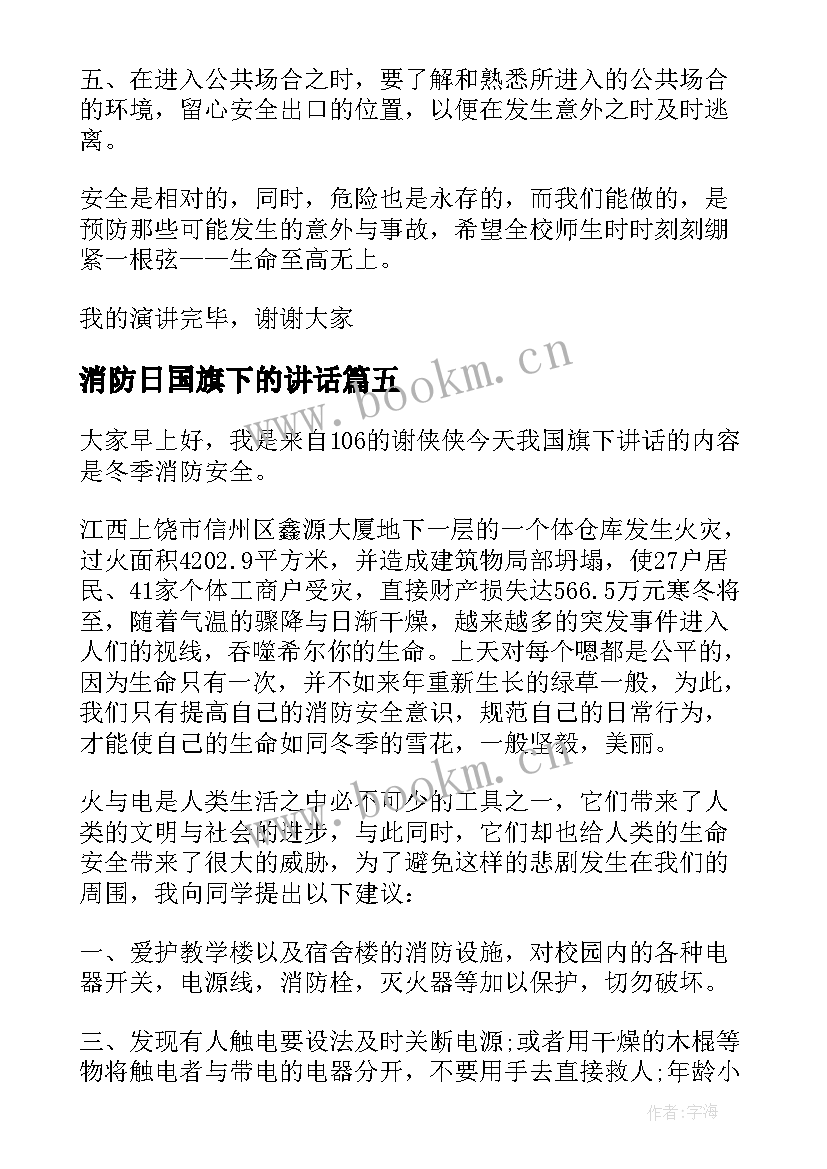 五、在进入公共场合之时，要了解和熟悉所进入的公共场合的环境，留心安全出口的位置，以便在发生意外之时及时逃离。

安全是相对的，同时，危险也是永存的，而我们能做的，是预防那些可能发生的意外与事故，希望全校师生时时刻刻绷紧一根弦——生命至高无上。

我的演讲完毕，谢谢大家

消防日国旗下的讲话篇五

www.bookm.cn

大家早上好，我是来自106的谢侠侠今天我国旗下讲话的内容是冬季消防安全。

江西上饶市信州区鑫源大厦地下一层的一个体仓库发生火灾，过火面积4202.9平方米，并造成建筑物局部坍塌，使27户居民、41家个体工商户受灾，直接财产损失达566.5万元寒冬将至，随着气温的骤降与日渐干燥，越来越多的突发事件进入人们的视线，吞噬希尔你的生命。上天对每个嗯都是公平的，因为生命只有一次，并不如来年重新生长的绿草一般，为此，我们只有提高自己的消防安全意识，规范自己的日常行为，才能使自己的生命如同冬季的雪花，一般坚毅，美丽。

www.bookm.cn

火与电是人类生活之中必不可少的工具之一，它们带来了人类的文明与社会的进步，与此同时，它们却也给人类的生命安全带来了很大的威胁，为了避免这样的悲剧发生在我们的周围，我向同学提出以下建议：

一、爱护教学楼以及宿舍楼的消防设施，对校园内的各种电器开关，电源线，消防栓，灭火器等加以保护，切勿破坏。

三、发现有人触电要设法及时关断电源;或者用干燥的木棍等物将触电者与带电的电器分开，不要用手去直接救人;年龄小

作者：宇海